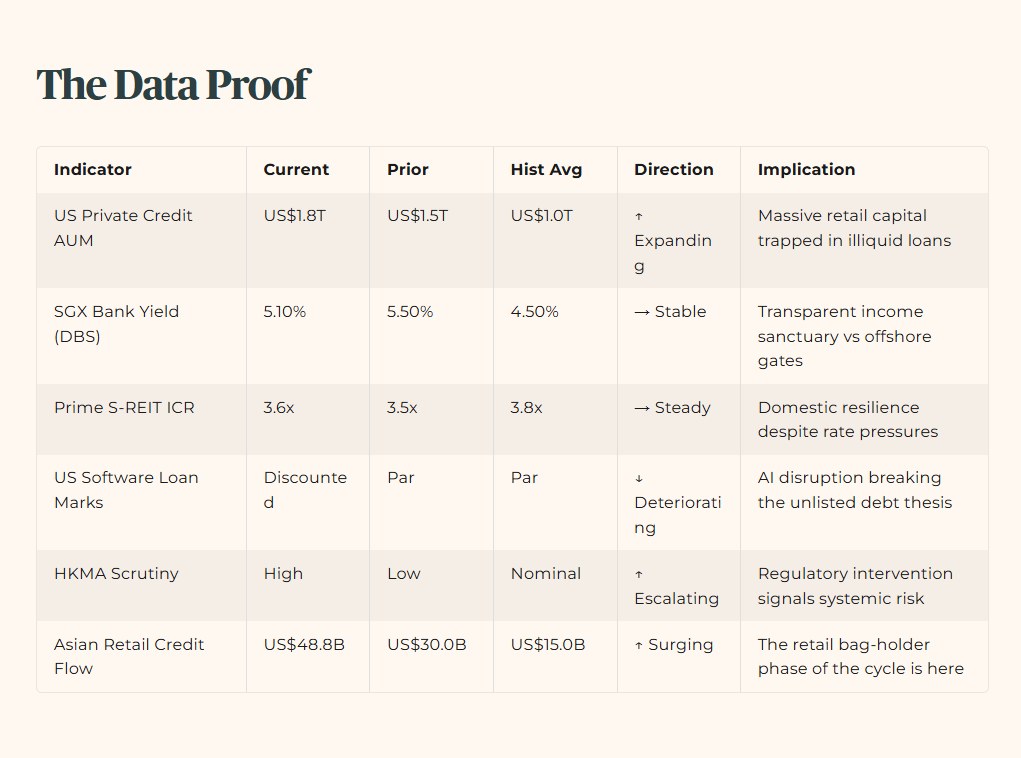 The Data Proof

| Indicator | Current | Prior | Hist Avg | Direction | Implication |
|---|---|---|---|---|---|
| US Private Credit AUM | US$1.8T | US$1.5T | US$1.0T | ↑ Expanding | Massive retail capital trapped in illiquid loans |
| SGX Bank Yield (DBS) | 5.10% | 5.50% | 4.50% | → Stable | Transparent income sanctuary vs offshore gates |
| Prime S-REIT ICR | 3.6x | 3.5x | 3.8x | → Steady | Domestic resilience despite rate pressures |
| US Software Loan Marks | Discounted | Par | Par | ↓ Deteriorating | AI disruption breaking the unlisted debt thesis |
| HKMA Scrutiny | High | Low | Nominal | ↑ Escalating | Regulatory intervention signals systemic risk |
| Asian Retail Credit Flow | US$48.8B | US$30.0B | US$15.0B | ↑ Surging | The retail bag-holder phase of the cycle is here |